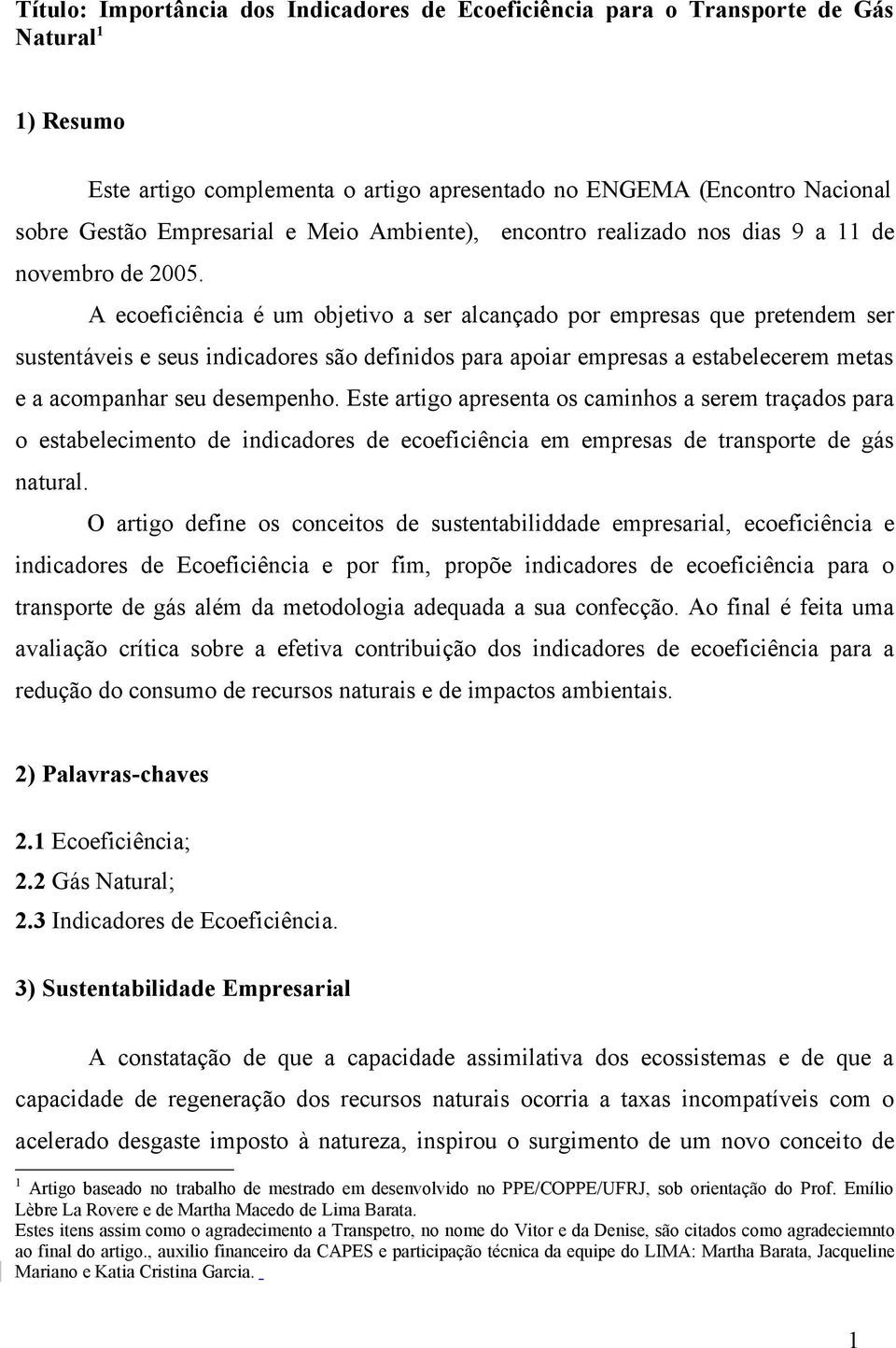 Título: Importância dos Indicadores de Ecoeficiência para o Transporte de Gás Natural $^1$

1) Resumo

Este artigo complementa o artigo apresentado no ENGEMA (Encontro Nacional sobre Gestão Empresarial e Meio Ambiente), encontro realizado nos dias 9 a 11 de novembro de 2005.

A ecoeficiência é um objetivo a ser alcançado por empresas que pretendem ser sustentáveis e seus indicadores são definidos para apoiar empresas a estabelecerem metas e a acompanhar seu desempenho. Este artigo apresenta os caminhos a serem traçados para o estabelecimento de indicadores de ecoeficiência em empresas de transporte de gás natural.

O artigo define os conceitos de sustentabiliddade empresarial, ecoeficiência e indicadores de Ecoeficiência e por fim, propõe indicadores de ecoeficiência para o transporte de gás além da metodologia adequada a sua confecção. Ao final é feita uma avaliação crítica sobre a efetiva contribuição dos indicadores de ecoeficiência para a redução do consumo de recursos naturais e de impactos ambientais.

2) Palavras-chaves

2.1 Ecoeficiência;
2.2 Gás Natural;
2.3 Indicadores de Ecoeficiência.

3) Sustentabilidade Empresarial

A constatação de que a capacidade assimilativa dos ecossistemas e de que a capacidade de regeneração dos recursos naturais ocorria a taxas incompatíveis com o acelerado desgaste imposto à natureza, inspirou o surgimento de um novo conceito de

$^1$ Artigo baseado no trabalho de mestrado em desenvolvido no PPE/COPPE/UFRJ, sob orientação do Prof. Emílio Lèbre La Rovere e de Martha Macedo de Lima Barata.
Estes itens assim como o agradecimento a Transpetro, no nome do Vitor e da Denise, são citados como agradeciemnto ao final do artigo., auxilio financeiro da CAPES e participação técnica da equipe do LIMA: Martha Barata, Jacqueline Mariano e Katia Cristina Garcia.

1